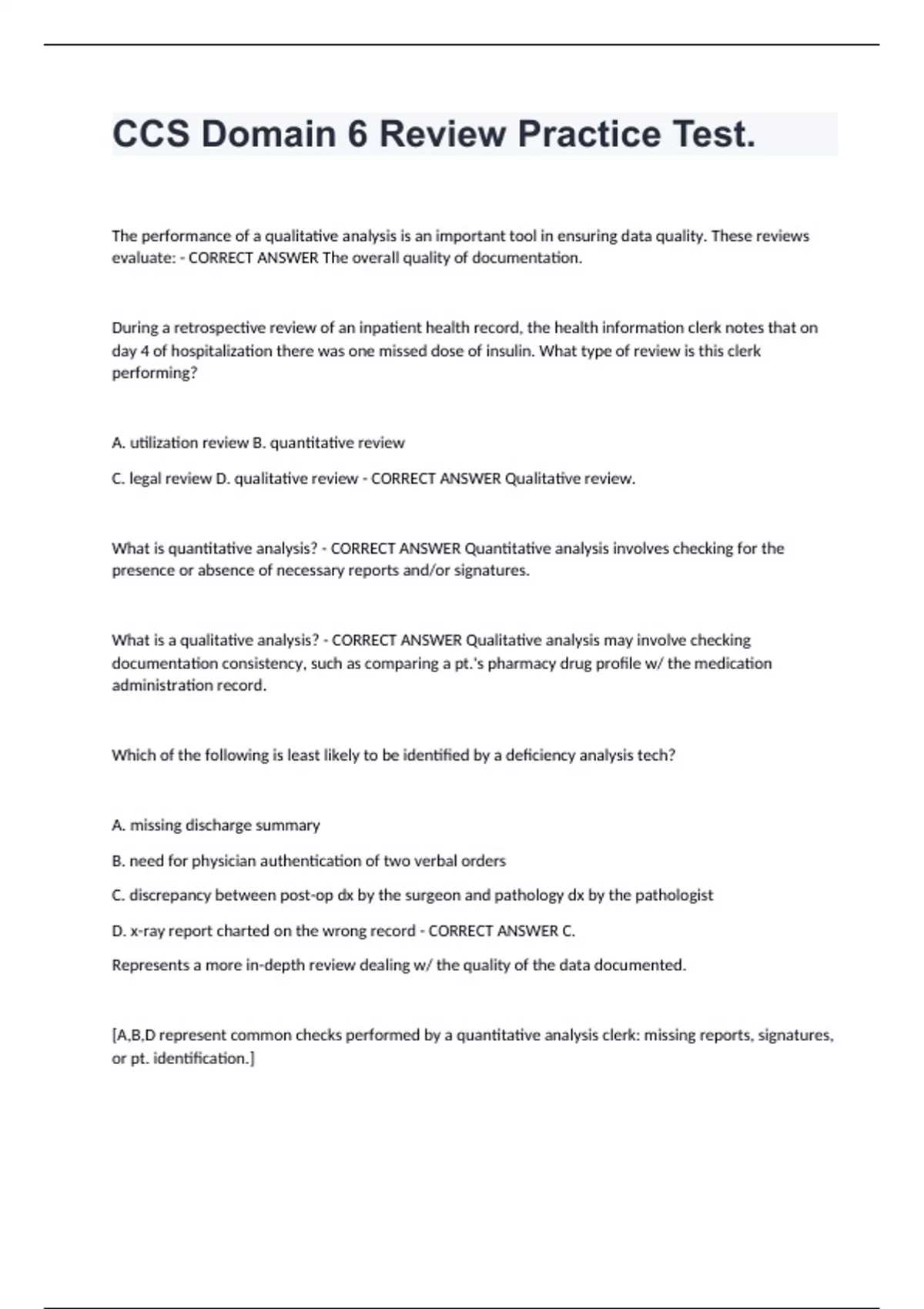 CCS Domain 6 Review Practice Test.

The performance of a qualitative analysis is an important tool in ensuring data quality. These reviews evaluate: - CORRECT ANSWER The overall quality of documentation.

During a retrospective review of an inpatient health record, the health information clerk notes that on day 4 of hospitalization there was one missed dose of insulin. What type of review is this clerk performing?

A. utilization review B. quantitative review

C. legal review D. qualitative review - CORRECT ANSWER Qualitative review.

What is quantitative analysis? - CORRECT ANSWER Quantitative analysis involves checking for the presence or absence of necessary reports and/or signatures.

What is a qualitative analysis? - CORRECT ANSWER Qualitative analysis may involve checking documentation consistency, such as comparing a pt.'s pharmacy drug profile w/ the medication administration record.

Which of the following is least likely to be identified by a deficiency analysis tech?

A. missing discharge summary

B. need for physician authentication of two verbal orders

C. discrepancy between post-op dx by the surgeon and pathology dx by the pathologist

D. x-ray report charted on the wrong record - CORRECT ANSWER C.

Represents a more in-depth review dealing w/ the quality of the data documented.

[A,B,D represent common checks performed by a quantitative analysis clerk: missing reports, signatures, or pt. identification.]